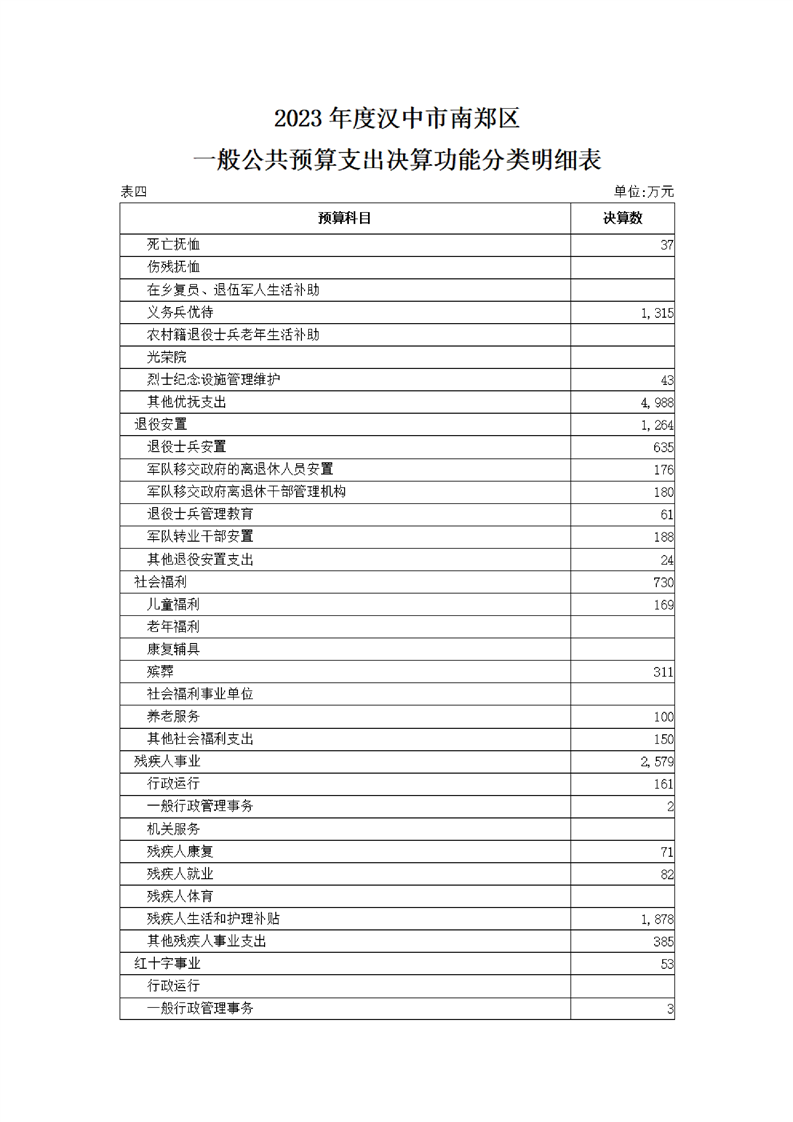 2023 年度汉中市南郑区
一般公共预算支出决算功能分类明细表

表四 单位:万元

| 预算科目 | 决算数 |
|---|---|
| 死亡抚恤 | 37 |
| 伤残抚恤 | |
| 在乡复员、退伍军人生活补助 | |
| 义务兵优待 | 1,315 |
| 农村籍退役士兵老年生活补助 | |
| 光荣院 | |
| 烈士纪念设施管理维护 | 43 |
| 其他优抚支出 | 4,988 |
| 退役安置 | 1,264 |
| 退役士兵安置 | 635 |
| 军队移交政府的离退休人员安置 | 176 |
| 军队移交政府离退休干部管理机构 | 180 |
| 退役士兵管理教育 | 61 |
| 军队转业干部安置 | 188 |
| 其他退役安置支出 | 24 |
| 社会福利 | 730 |
| 儿童福利 | 169 |
| 老年福利 | |
| 康复辅具 | |
| 殡葬 | 311 |
| 社会福利事业单位 | |
| 养老服务 | 100 |
| 其他社会福利支出 | 150 |
| 残疾人事业 | 2,579 |
| 行政运行 | 161 |
| 一般行政管理事务 | 2 |
| 机关服务 | |
| 残疾人康复 | 71 |
| 残疾人就业 | 82 |
| 残疾人体育 | |
| 残疾人生活和护理补贴 | 1,878 |
| 其他残疾人事业支出 | 385 |
| 红十字事业 | 53 |
| 行政运行 | |
| 一般行政管理事务 | 3 |